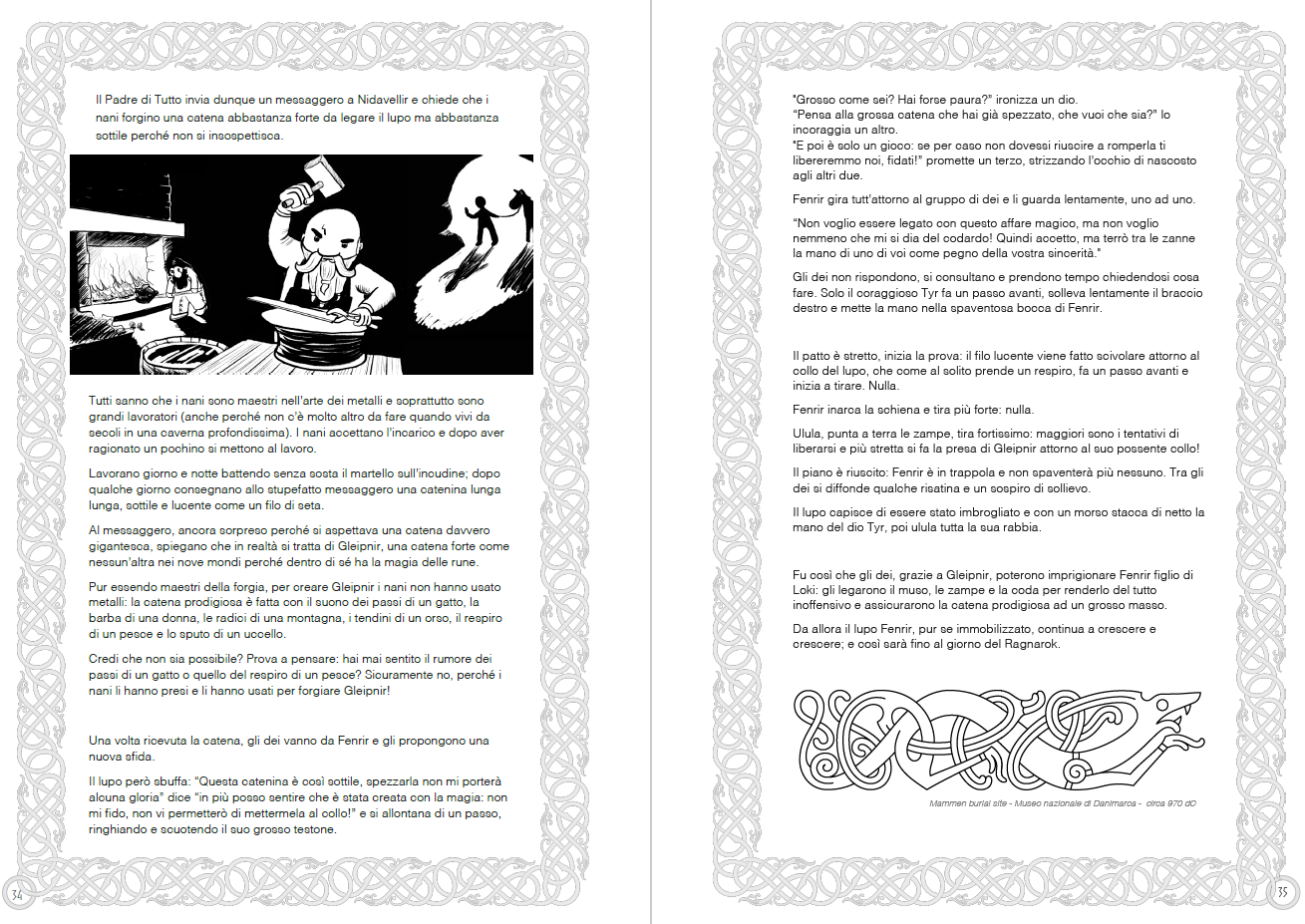 Il Padre di Tutto invia dunque un messaggero a Nidavellir e chiede che i nani forgino una catena abbastanza forte da legare il lupo ma abbastanza sottile perché non si insospettisca.

Tutti sanno che i nani sono maestri nell'arte dei metalli e soprattutto sono grandi lavoratori (anche perché non c'è molto altro da fare quando vivi da secoli in una caverna profondissima). I nani accettano l'incarico e dopo aver ragionato un pochino si mettono al lavoro.

Lavorano giorno e notte battendo senza sosta il martello sull'incudine; dopo qualche giorno consegnano allo stupefatto messaggero una catenina lunga lunga, sottile e lucente come un filo di seta.

Al messaggero, ancora sorpreso perché si aspettava una catena davvero gigantesca, spiegano che in realtà si tratta di Gleipnir, una catena forte come nessun'altra nei nove mondi perché dentro di sé ha la magia delle rune.

Pur essendo maestri della forgia, per creare Gleipnir i nani non hanno usato metalli: la catena prodigiosa è fatta con il suono dei passi di un gatto, la barba di una donna, le radici di una montagna, i tendini di un orso, il respiro di un pesce e lo sputo di un uccello.

Credi che non sia possibile? Prova a pensare: hai mai sentito il rumore dei passi di un gatto o quello del respiro di un pesce? Sicuramente no, perché i nani li hanno presi e li hanno usati per forgiare Gleipnir!

Una volta ricevuta la catena, gli dei vanno da Fenrir e gli propongono una nuova sfida.

Il lupo però sbuffa: "Questa catenina è così sottile, spezzarla non mi porterà alcuna gloria" dice "in più posso sentire che è stata creata con la magia: non mi fido, non vi permetterò di mettermela al collo!" e si allontana di un passo, ringhiando e scuotendo il suo grosso testone.

34

"Grosso come sei? Hai forse paura?" ironizza un dio.
"Pensa alla grossa catena che hai già spezzato, che vuoi che sia?" lo incoraggia un altro.
"E poi è solo un gioco: se per caso non dovessi riuscire a romperla ti libereremmo noi, fidati!" promette un terzo, strizzando l'occhio di nascosto agli altri due.

Fenrir gira tutt'attorno al gruppo di dei e li guarda lentamente, uno ad uno.

"Non voglio essere legato con questo affare magico, ma non voglio nemmeno che mi si dia del codardo! Quindi accetto, ma terrò tra le zanne la mano di uno di voi come pegno della vostra sincerità."

Gli dei non rispondono, si consultano e prendono tempo chiedendosi cosa fare. Solo il coraggioso Tyr fa un passo avanti, solleva lentamente il braccio destro e mette la mano nella spaventosa bocca di Fenrir.

Il patto è stretto, inizia la prova: il filo lucente viene fatto scivolare attorno al collo del lupo, che come al solito prende un respiro, fa un passo avanti e inizia a tirare. Nulla.

Fenrir inarca la schiena e tira più forte: nulla.

Ulula, punta a terra le zampe, tira fortissimo: maggiori sono i tentativi di liberarsi e più stretta si fa la presa di Gleipnir attorno al suo possente collo!

Il piano è riuscito: Fenrir è in trappola e non spaventerà più nessuno. Tra gli dei si diffonde qualche risatina e un sospiro di sollievo.

Il lupo capisce di essere stato imbrogliato e con un morso stacca di netto la mano del dio Tyr, poi ulula tutta la sua rabbia.

Fu così che gli dei, grazie a Gleipnir, poterono imprigionare Fenrir figlio di Loki: gli legarono il muso, le zampe e la coda per renderlo del tutto inoffensivo e assicurarono la catena prodigiosa ad un grosso masso.

Da allora il lupo Fenrir, pur se immobilizzato, continua a crescere e crescere; e così sarà fino al giorno del Ragnarok.

Mammen burial site - Museo nazionale di Danimarca - circa 970 dC

35